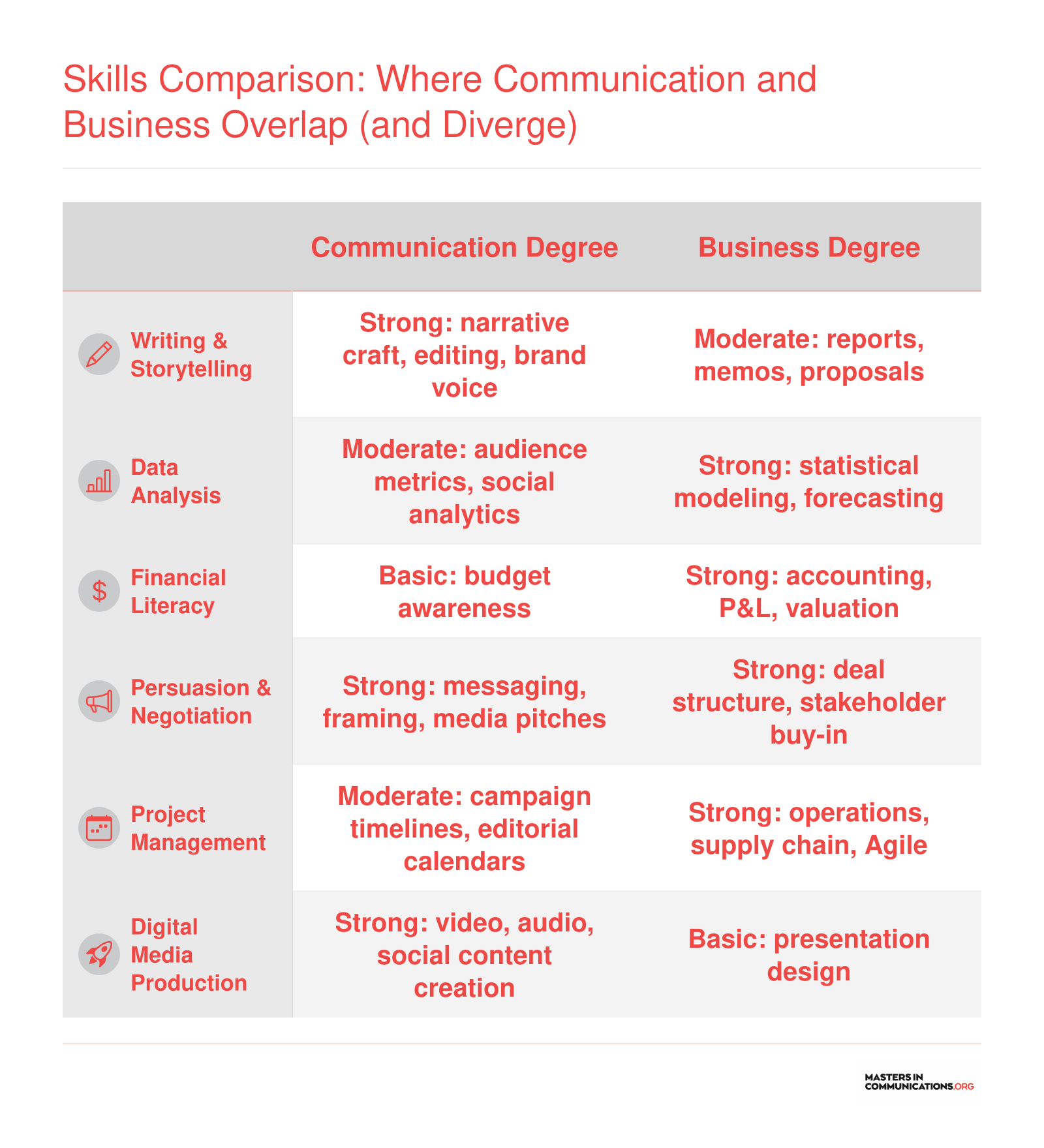 Skills Comparison: Where Communication and Business Overlap (and Diverge)

| | Communication Degree | Business Degree |
|---|---|---|
| Writing & Storytelling | Strong: narrative craft, editing, brand voice | Moderate: reports, memos, proposals |
| Data Analysis | Moderate: audience metrics, social analytics | Strong: statistical modeling, forecasting |
| Financial Literacy | Basic: budget awareness | Strong: accounting, P&L, valuation |
| Persuasion & Negotiation | Strong: messaging, framing, media pitches | Strong: deal structure, stakeholder buy-in |
| Project Management | Moderate: campaign timelines, editorial calendars | Strong: operations, supply chain, Agile |
| Digital Media Production | Strong: video, audio, social content creation | Basic: presentation design |

MASTERS IN COMMUNICATIONS.ORG